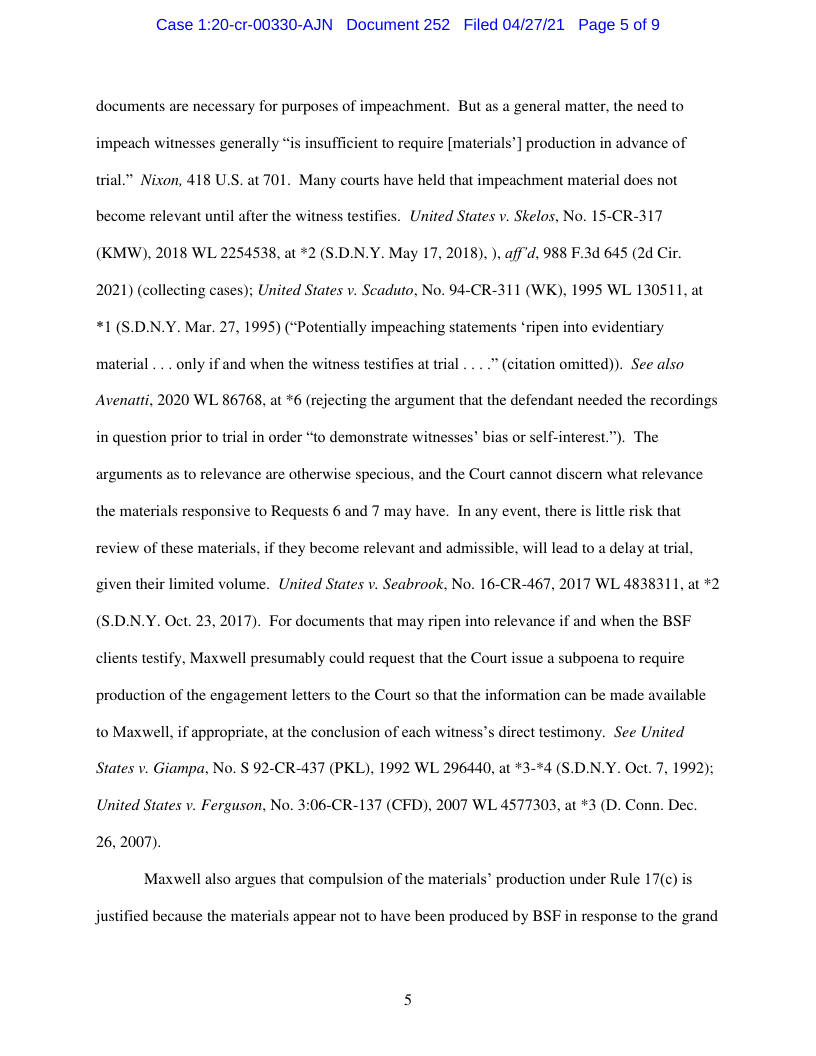 Case 1:20-cr-00330-AJN Document 252 Filed 04/27/21 Page 5 of 9

documents are necessary for purposes of impeachment. But as a general matter, the need to impeach witnesses generally "is insufficient to require [materials'] production in advance of trial." Nixon, 418 U.S. at 701. Many courts have held that impeachment material does not become relevant until after the witness testifies. United States v. Skelos, No. 15-CR-317 (KMW), 2018 WL 2254538, at *2 (S.D.N.Y. May 17, 2018), ), aff'd, 988 F.3d 645 (2d Cir. 2021) (collecting cases); United States v. Scaduto, No. 94-CR-311 (WK), 1995 WL 130511, at *1 (S.D.N.Y. Mar. 27, 1995) ("Potentially impeaching statements 'ripen into evidentiary material . . . only if and when the witness testifies at trial . . . ." (citation omitted)). See also Avenatti, 2020 WL 86768, at *6 (rejecting the argument that the defendant needed the recordings in question prior to trial in order "to demonstrate witnesses' bias or self-interest."). The arguments as to relevance are otherwise specious, and the Court cannot discern what relevance the materials responsive to Requests 6 and 7 may have. In any event, there is little risk that review of these materials, if they become relevant and admissible, will lead to a delay at trial, given their limited volume. United States v. Seabrook, No. 16-CR-467, 2017 WL 4838311, at *2 (S.D.N.Y. Oct. 23, 2017). For documents that may ripen into relevance if and when the BSF clients testify, Maxwell presumably could request that the Court issue a subpoena to require production of the engagement letters to the Court so that the information can be made available to Maxwell, if appropriate, at the conclusion of each witness's direct testimony. See United States v. Giampa, No. S 92-CR-437 (PKL), 1992 WL 296440, at *3-*4 (S.D.N.Y. Oct. 7, 1992); United States v. Ferguson, No. 3:06-CR-137 (CFD), 2007 WL 4577303, at *3 (D. Conn. Dec. 26, 2007).

Maxwell also argues that compulsion of the materials' production under Rule 17(c) is justified because the materials appear not to have been produced by BSF in response to the grand

5